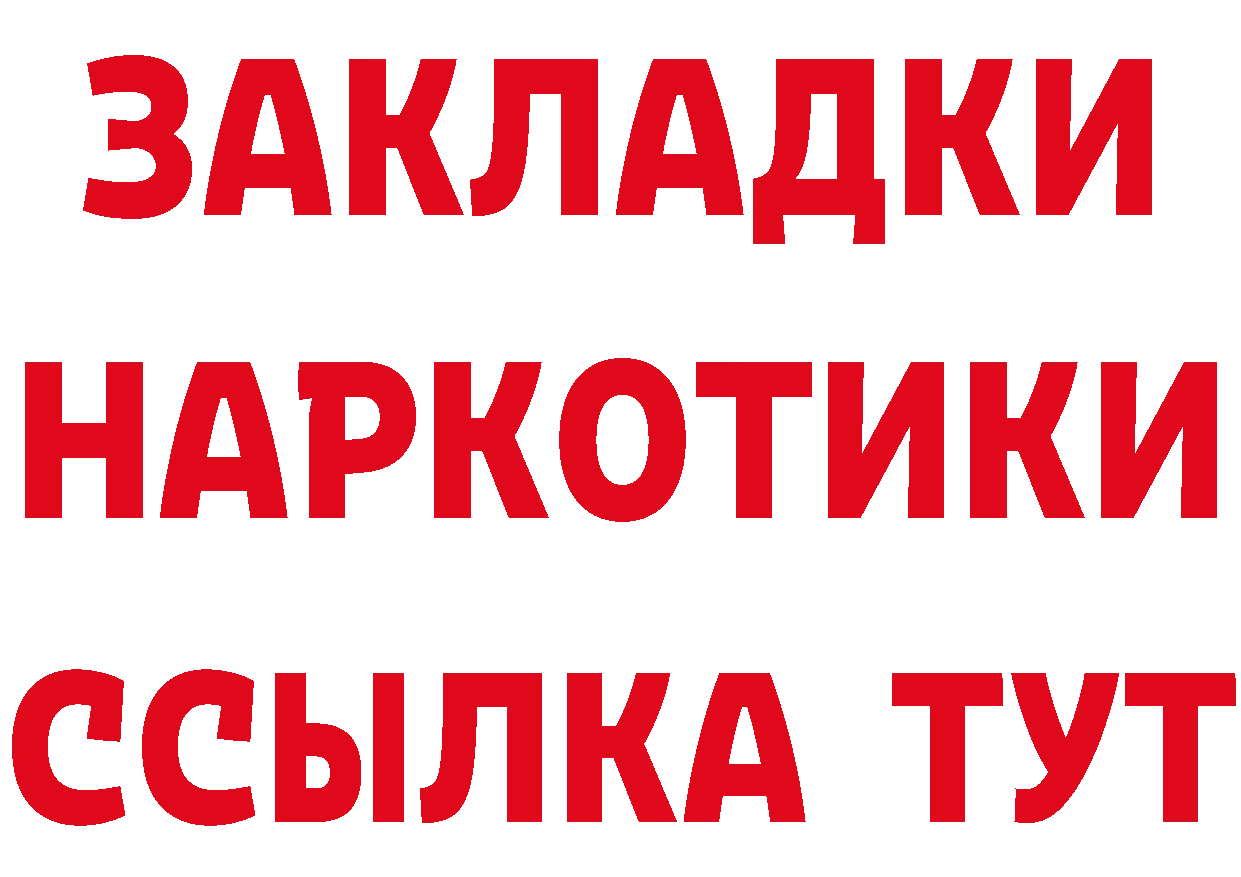 ЗАКЛАДКИ НАРКОТИКИ ССЫЛКА ТУТ